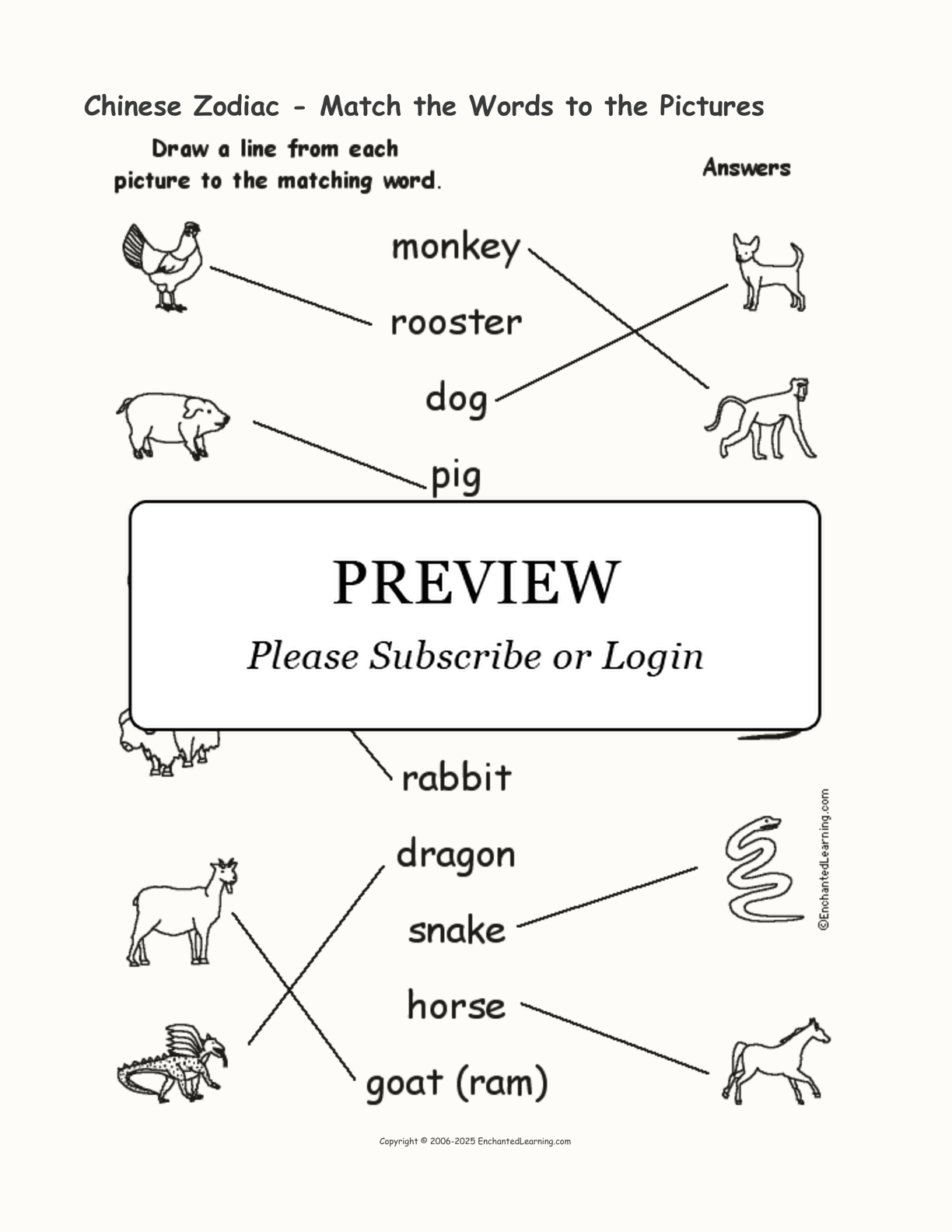 Chinese Zodiac - Match the Words to the Pictures

Draw a line from each picture to the matching word.

Answers

monkey

rooster

dog

pig

PREVIEW

Please Subscribe or Login

rabbit

dragon

snake

horse

goat (ram)

©EnchantedLearning.com

Copyright © 2006-2025 EnchantedLearning.com